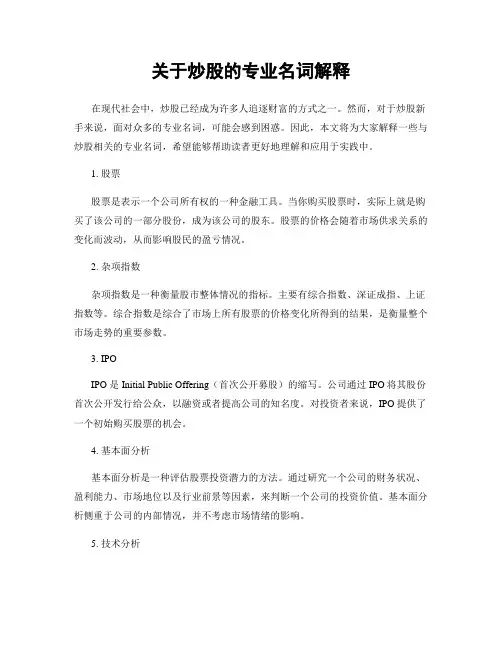 关于炒股的专业名词解释

在现代社会中，炒股已经成为许多人追逐财富的方式之一。然而，对于炒股新手来说，面对众多的专业名词，可能会感到困惑。因此，本文将为大家解释一些与炒股相关的专业名词，希望能够帮助读者更好地理解和应用于实践中。

1. 股票

股票是表示一个公司所有权的一种金融工具。当你购买股票时，实际上就是购买了该公司的一部分股份，成为该公司的股东。股票的价格会随着市场供求关系的变化而波动，从而影响股民的盈亏情况。

2. 杂项指数

杂项指数是一种衡量股市整体情况的指标。主要有综合指数、深证成指、上证指数等。综合指数是综合了市场上所有股票的价格变化所得到的结果，是衡量整个市场走势的重要参数。

3. IPO

IPO 是 Initial Public Offering（首次公开募股）的缩写。公司通过 IPO 将其股份首次公开发行给公众，以融资或者提高公司的知名度。对投资者来说，IPO 提供了一个初始购买股票的机会。

4. 基本面分析

基本面分析是一种评估股票投资潜力的方法。通过研究一个公司的财务状况、盈利能力、市场地位以及行业前景等因素，来判断一个公司的投资价值。基本面分析侧重于公司的内部情况，并不考虑市场情绪的影响。

5. 技术分析